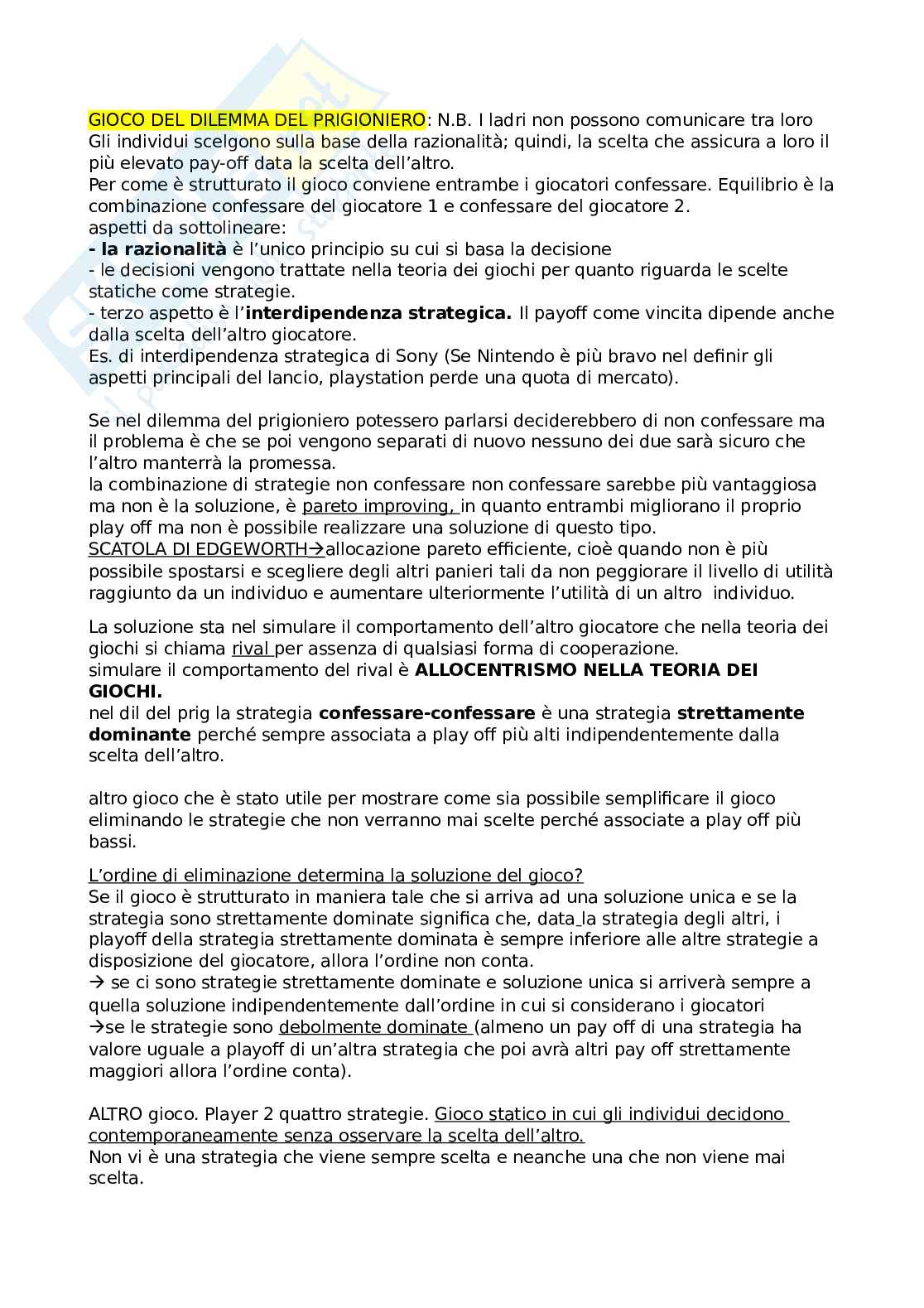 GIOCO DEL DILEMMA DEL PRIGIONIERO: N.B. I ladri non possono comunicare tra loro
Gli individui scelgono sulla base della razionalità; quindi, la scelta che assicura a loro il più elevato pay-off data la scelta dell'altro.
Per come è strutturato il gioco conviene entrambe i giocatori confessare. Equilibrio è la combinazione confessare del giocatore 1 e confessare del giocatore 2.
aspetti da sottolineare:
- la razionalità è l'unico principio su cui si basa la decisione
- le decisioni vengono trattate nella teoria dei giochi per quanto riguarda le scelte statiche come strategie.
- terzo aspetto è l'interdipendenza strategica. Il payoff come vincita dipende anche dalla scelta dell'altro giocatore.
Es. di interdipendenza strategica di Sony (Se Nintendo è più bravo nel definir gli aspetti principali del lancio, playstation perde una quota di mercato).

Se nel dilemma del prigioniero potessero parlarsi deciderebbero di non confessare ma il problema è che se poi vengono separati di nuovo nessuno dei due sarà sicuro che l'altro manterrà la promessa.
la combinazione di strategie non confessare non confessare sarebbe più vantaggiosa ma non è la soluzione, è pareto improving, in quanto entrambi migliorano il proprio play off ma non è possibile realizzare una soluzione di questo tipo.
SCATOLA DI EDGEWORTH→allocazione pareto efficiente, cioè quando non è più possibile spostarsi e scegliere degli altri panieri tali da non peggiorare il livello di utilità raggiunto da un individuo e aumentare ulteriormente l'utilità di un altro individuo.

La soluzione sta nel simulare il comportamento dell'altro giocatore che nella teoria dei giochi si chiama rival per assenza di qualsiasi forma di cooperazione.
simulare il comportamento del rival è ALLOCENTRISMO NELLA TEORIA DEI GIOCHI.
nel dil del prig la strategia confessare-confessare è una strategia strettamente dominante perché sempre associata a play off più alti indipendentemente dalla scelta dell'altro.

altro gioco che è stato utile per mostrare come sia possibile semplificare il gioco eliminando le strategie che non verranno mai scelte perché associate a play off più bassi.

L'ordine di eliminazione determina la soluzione del gioco?
Se il gioco è strutturato in maniera tale che si arriva ad una soluzione unica e se la strategia sono strettamente dominate significa che, data la strategia degli altri, i playoff della strategia strettamente dominata è sempre inferiore alle altre strategie a disposizione del giocatore, allora l'ordine non conta.
→ se ci sono strategie strettamente dominate e soluzione unica si arriverà sempre a quella soluzione indipendentemente dall'ordine in cui si considerano i giocatori
→se le strategie sono debolmente dominate (almeno un pay off di una strategia ha valore uguale a playoff di un'altra strategia che poi avrà altri pay off strettamente maggiori allora l'ordine conta).

ALTRO gioco. Player 2 quattro strategie. Gioco statico in cui gli individui decidono contemporaneamente senza osservare la scelta dell'altro.
Non vi è una strategia che viene sempre scelta e neanche una che non viene mai scelta.